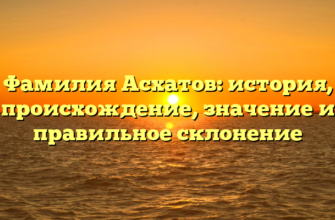 Фамилия Асхатов: история, происхождение, значение и правильное склонение